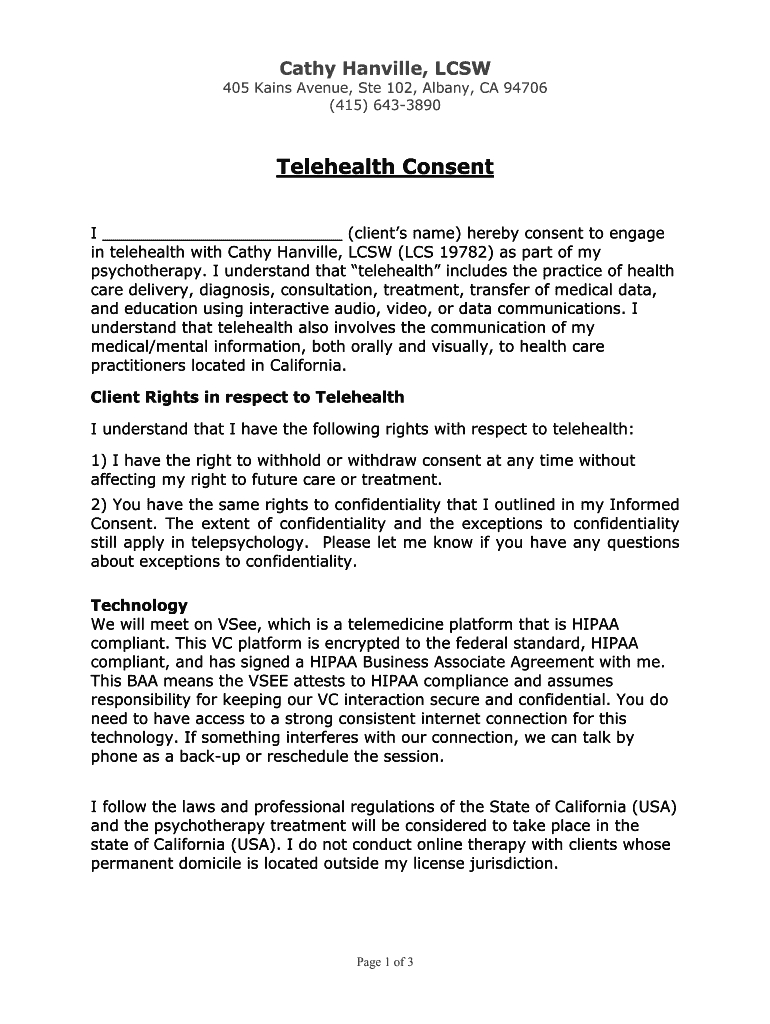 Cathy Hanville, LCSW
405 Kains Avenue, Ste 102, Albany, CA 94706
(415) 643-3890

Telehealth Consent

I _________________________ (client's name) hereby consent to engage in telehealth with Cathy Hanville, LCSW (LCS 19782) as part of my psychotherapy. I understand that "telehealth" includes the practice of health care delivery, diagnosis, consultation, treatment, transfer of medical data, and education using interactive audio, video, or data communications. I understand that telehealth also involves the communication of my medical/mental information, both orally and visually, to health care practitioners located in California.

Client Rights in respect to Telehealth

I understand that I have the following rights with respect to telehealth:

1) I have the right to withhold or withdraw consent at any time without affecting my right to future care or treatment.

2) You have the same rights to confidentiality that I outlined in my Informed Consent. The extent of confidentiality and the exceptions to confidentiality still apply in telepsychology. Please let me know if you have any questions about exceptions to confidentiality.

Technology
We will meet on VSee, which is a telemedicine platform that is HIPAA compliant. This VC platform is encrypted to the federal standard, HIPAA compliant, and has signed a HIPAA Business Associate Agreement with me. This BAA means the VSEE attests to HIPAA compliance and assumes responsibility for keeping our VC interaction secure and confidential. You do need to have access to a strong consistent internet connection for this technology. If something interferes with our connection, we can talk by phone as a back-up or reschedule the session.

I follow the laws and professional regulations of the State of California (USA) and the psychotherapy treatment will be considered to take place in the state of California (USA). I do not conduct online therapy with clients whose permanent domicile is located outside my license jurisdiction.

Page 1 of 3